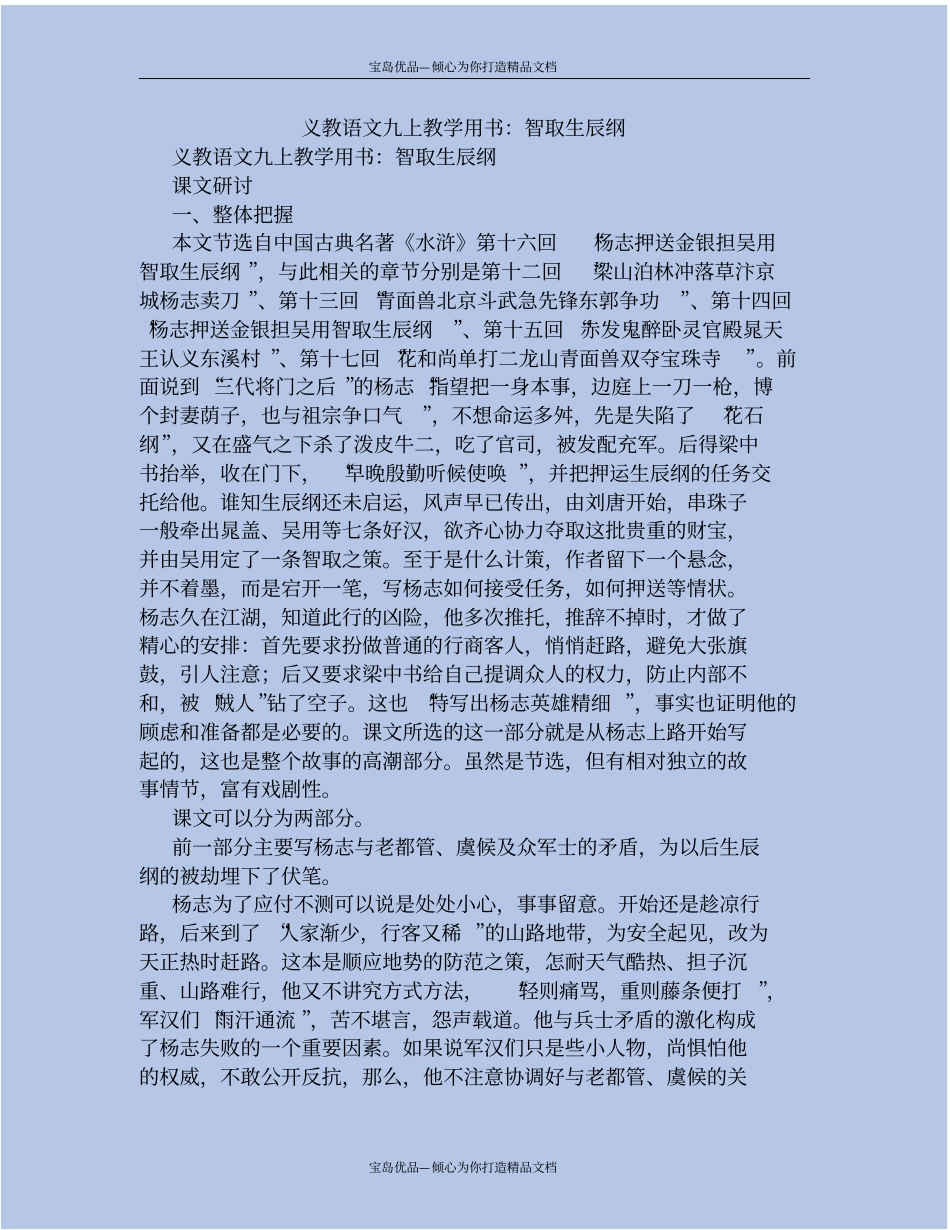 宝岛优品—倾心为你打造精品文档

义教语文九上教学用书：智取生辰纲

义教语文九上教学用书：智取生辰纲

课文研讨

一、整体把握

本文节选自中国古典名著《水浒》第十六回 杨志押送金银担吴用智取生辰纲 ”，与此相关的章节分别是第十二回 梁山泊林冲落草汴京城杨志卖刀 ”、第十三回 青面兽北京斗武急先锋东郭争功 ”、第十四回 杨志押送金银担吴用智取生辰纲 ”、第十五回 赤发鬼醉卧灵官殿晁天王认义东溪村 ”、第十七回 花和尚单打二龙山青面兽双夺宝珠寺 ”。前面说到 三代将门之后 ”的杨志 指望把一身本事，边庭上一刀一枪，博个封妻荫子，也与祖宗争口气 ”，不想命运多舛，先是失陷了 花石纲”，又在盛气之下杀了泼皮牛二，吃了官司，被发配充军。后得梁中书抬举，收在门下， 早晚殷勤听候使唤 ”，并把押运生辰纲的任务交托给他。谁知生辰纲还未启运，风声早已传出，由刘唐开始，串珠子一般牵出晁盖、吴用等七条好汉，欲齐心协力夺取这批贵重的财宝，并由吴用定了一条智取之策。至于是什么计策，作者留下一个悬念，并不着墨，而是宕开一笔，写杨志如何接受任务，如何押送等情状。杨志久在江湖，知道此行的凶险，他多次推托，推辞不掉时，才做了精心的安排：首先要求扮做普通的行商客人，悄悄赶路，避免大张旗鼓，引人注意；后又要求梁中书给自己提调众人的权力，防止内部不和，被 贼人 ”钻了空子。这也 特写出杨志英雄精细 ”，事实也证明他的顾虑和准备都是必要的。课文所选的这一部分就是从杨志上路开始写起的，这也是整个故事的高潮部分。虽然是节选，但有相对独立的故事情节，富有戏剧性。

课文可以分为两部分。

前一部分主要写杨志与老都管、虞候及众军士的矛盾，为以后生辰纲的被劫埋下了伏笔。

杨志为了应付不测可以说是处处小心，事事留意。开始还是趁凉行路，后来到了 人家渐少，行客又稀 ”的山路地带，为安全起见，改为天正热时赶路。这本是顺应地势的防范之策，怎耐天气酷热、担子沉重、山路难行，他又不讲究方式方法， 轻则痛骂，重则藤条便打 ”，军汉们 雨汗通流 ”，苦不堪言，怨声载道。他与兵士矛盾的激化构成了杨志失败的一个重要因素。如果说军汉们只是些小人物，尚惧怕他的权威，不敢公开反抗，那么，他不注意协调好与老都管、虞候的关

宝岛优品—倾心为你打造精品文档